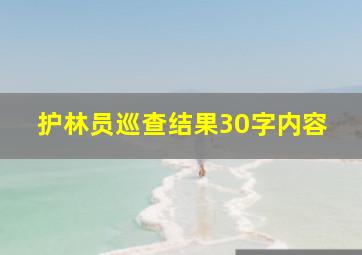 护林员巡查结果30字内容